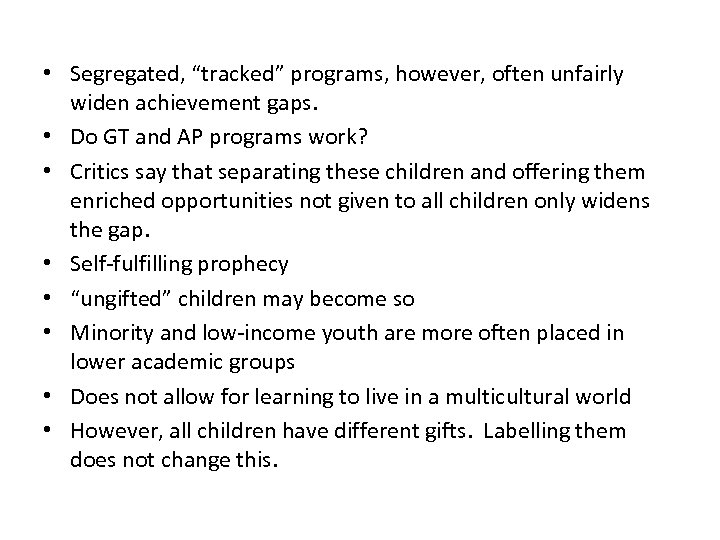 • Segregated, “tracked” programs, however, often unfairly widen achievement gaps.
• Do GT and AP programs work?
• Critics say that separating these children and offering them enriched opportunities not given to all children only widens the gap.
• Self-fulfilling prophecy
• “ungifted” children may become so
• Minority and low-income youth are more often placed in lower academic groups
• Does not allow for learning to live in a multicultural world
• However, all children have different gifts. Labelling them does not change this.